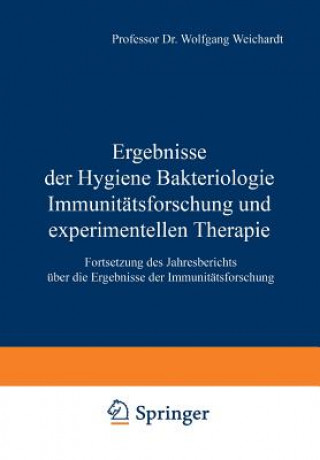 Professor Dr. Wolfgang Weichardt

Ergebnisse der Hygiene Bakteriologie Immunitätsforschung und experimentellen Therapie

Fortsetzung des Jahresberichts über die Ergebnisse der Immunitätsforschung

Springer